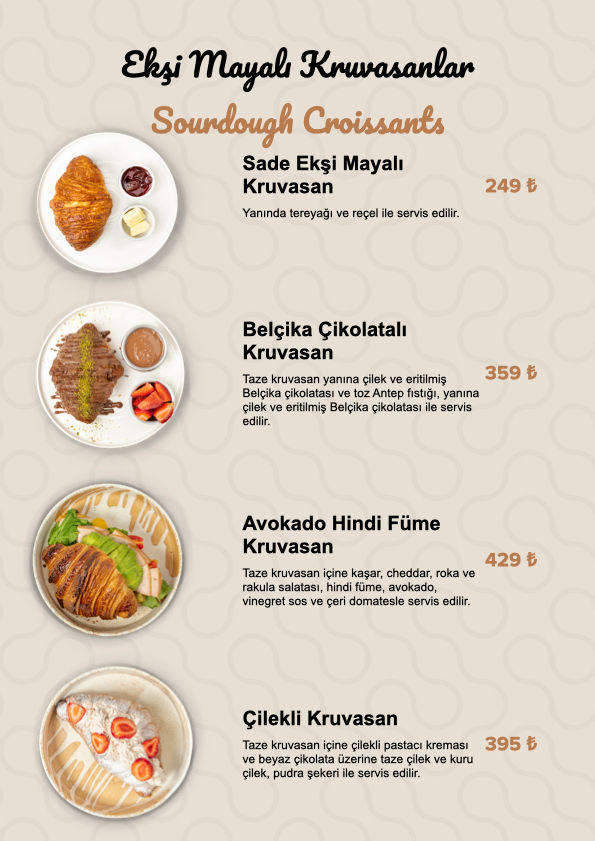 Ekşi Mayalı Kruvasanlar

Sourdough Croissants

Sade Ekşi Mayalı Kruvasan

249 ₺

Yanında tereyağı ve reçel ile servis edilir.

Belçika Çikolatalı Kruvasan

359 ₺

Taze kruvasan yanına çilek ve eritilmiş Belçika çikolatası ve toz Antep fıstığı, yanına çilek ve eritilmiş Belçika çikolatası ile servis edilir.

Avokado Hindi Füme Kruvasan

429 ₺

Taze kruvasan içine kaşar, cheddar, roka ve rakula salatası, hindi füme, avokado, vinegret sos ve çeri domatesle servis edilir.

Çilekli Kruvasan

395 ₺

Taze kruvasan içine çilekli pastacı kreması ve beyaz çikolata üzerine taze çilek ve kuru çilek, pudra şekeri ile servis edilir.